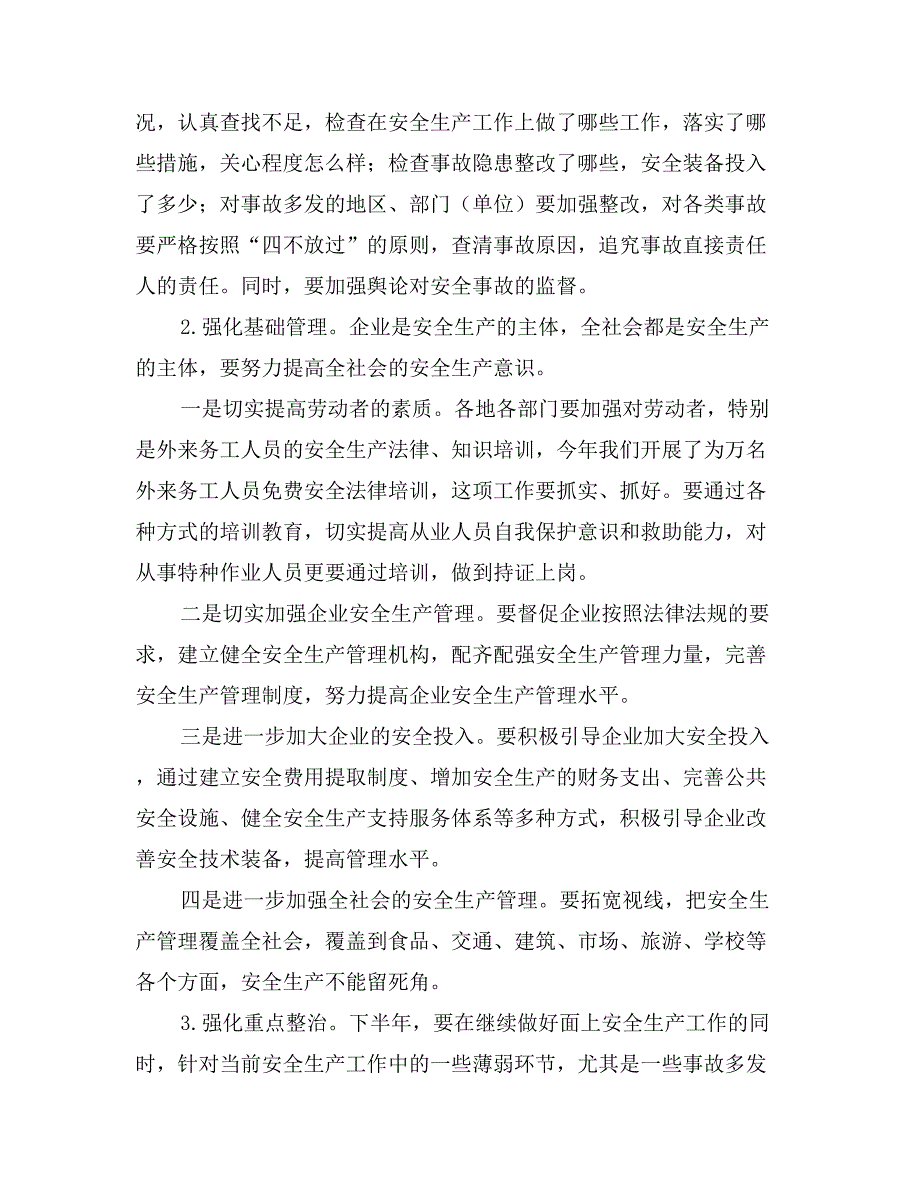 况，认真查找不足，检查在安全生产工作上做了哪些工作，落实了哪些措施，关心程度怎么样；检查事故隐患整改了哪些，安全装备投入了多少；对事故多发的地区、部门（单位）要加强整改，对各类事故要严格按照“四不放过”的原则，查清事故原因，追究事故直接责任人的责任。同时，要加强舆论对安全事故的监督。

2.强化基础管理。企业是安全生产的主体，全社会都是安全生产的主体，要努力提高全社会的安全生产意识。

一是切实提高劳动者的素质。各地各部门要加强对劳动者，特别是外来务工人员的安全生产法律、知识培训，今年我们开展了为万名外来务工人员免费安全法律培训，这项工作要抓实、抓好。要通过各种方式的培训教育，切实提高从业人员自我保护意识和救助能力，对从事特种作业人员更要通过培训，做到持证上岗。

二是切实加强企业安全生产管理。要督促企业按照法律法规的要求，建立健全安全生产管理机构，配齐配强安全生产管理力量，完善安全生产管理制度，努力提高企业安全生产管理水平。

三是进一步加大企业的安全投入。要积极引导企业加大安全投入，通过建立安全费用提取制度、增加安全生产的财务支出、完善公共安全设施、健全安全生产支持服务体系等多种方式，积极引导企业改善安全技术装备，提高管理水平。

四是进一步加强全社会的安全生产管理。要拓宽视线，把安全生产管理覆盖全社会，覆盖到食品、交通、建筑、市场、旅游、学校等各个方面，安全生产不能留死角。

3.强化重点整治。下半年，要在继续做好面上安全生产工作的同时，针对当前安全生产工作中的一些薄弱环节，尤其是一些事故多发